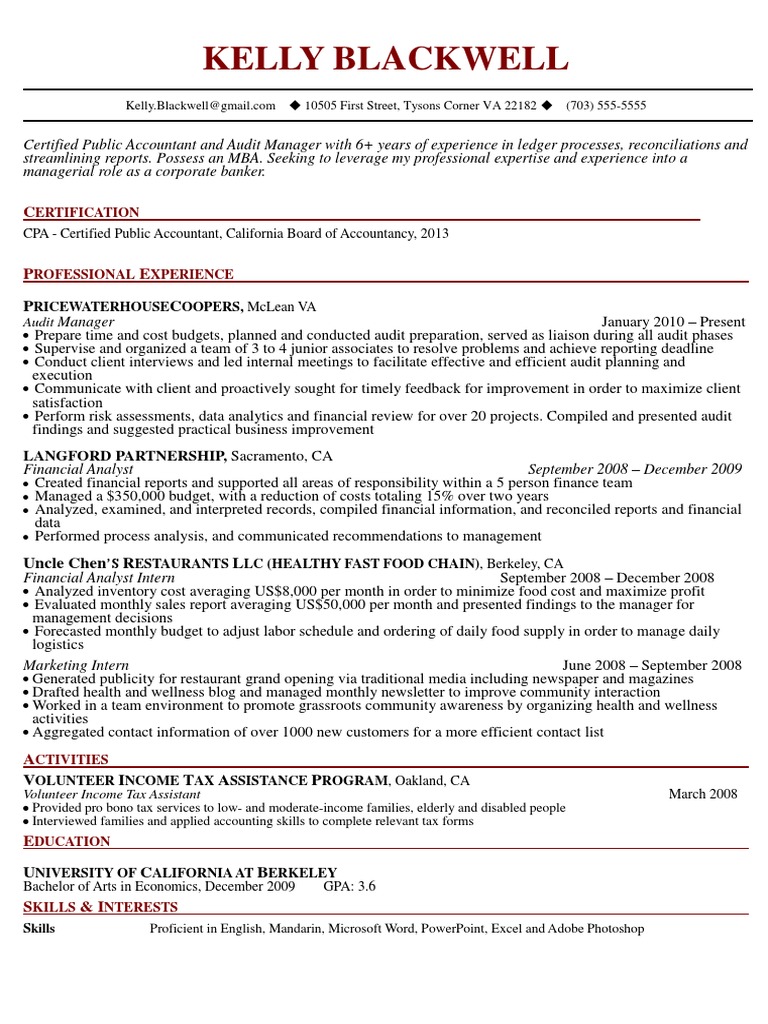 KELLY BLACKWELL

Kelly.Blackwell@gmail.com ◆ 10505 First Street, Tysons Corner VA 22182 ◆ (703) 555-5555

Certified Public Accountant and Audit Manager with 6+ years of experience in ledger processes, reconciliations and streamlining reports. Possess an MBA. Seeking to leverage my professional expertise and experience into a managerial role as a corporate banker.

CERTIFICATION

CPA - Certified Public Accountant, California Board of Accountancy, 2013

PROFESSIONAL EXPERIENCE

PRICEWATERHOUSECOOPERS, McLean VA
Audit Manager January 2010 – Present
• Prepare time and cost budgets, planned and conducted audit preparation, served as liaison during all audit phases
• Supervise and organized a team of 3 to 4 junior associates to resolve problems and achieve reporting deadline
• Conduct client interviews and led internal meetings to facilitate effective and efficient audit planning and execution
• Communicate with client and proactively sought for timely feedback for improvement in order to maximize client satisfaction
• Perform risk assessments, data analytics and financial review for over 20 projects. Compiled and presented audit findings and suggested practical business improvement

LANGFORD PARTNERSHIP, Sacramento, CA
Financial Analyst September 2008 – December 2009
• Created financial reports and supported all areas of responsibility within a 5 person finance team
• Managed a $350,000 budget, with a reduction of costs totaling 15% over two years
• Analyzed, examined, and interpreted records, compiled financial information, and reconciled reports and financial data
• Performed process analysis, and communicated recommendations to management

Uncle Chen'S RESTAURANTS LLC (HEALTHY FAST FOOD CHAIN), Berkeley, CA
Financial Analyst Intern September 2008 – December 2008
• Analyzed inventory cost averaging US$8,000 per month in order to minimize food cost and maximize profit
• Evaluated monthly sales report averaging US$50,000 per month and presented findings to the manager for management decisions
• Forecasted monthly budget to adjust labor schedule and ordering of daily food supply in order to manage daily logistics

Marketing Intern June 2008 – September 2008
• Generated publicity for restaurant grand opening via traditional media including newspaper and magazines
• Drafted health and wellness blog and managed monthly newsletter to improve community interaction
• Worked in a team environment to promote grassroots community awareness by organizing health and wellness activities
• Aggregated contact information of over 1000 new customers for a more efficient contact list

ACTIVITIES

VOLUNTEER INCOME TAX ASSISTANCE PROGRAM, Oakland, CA
Volunteer Income Tax Assistant March 2008
• Provided pro bono tax services to low- and moderate-income families, elderly and disabled people
• Interviewed families and applied accounting skills to complete relevant tax forms

EDUCATION

UNIVERSITY OF CALIFORNIA AT BERKELEY
Bachelor of Arts in Economics, December 2009 GPA: 3.6

SKILLS & INTERESTS

Skills Proficient in English, Mandarin, Microsoft Word, PowerPoint, Excel and Adobe Photoshop